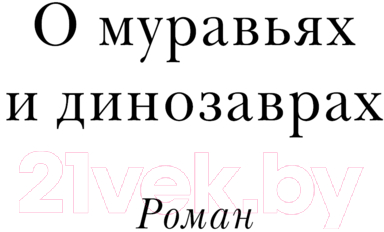 О муравьях и динозаврах

21vek.by

Роман